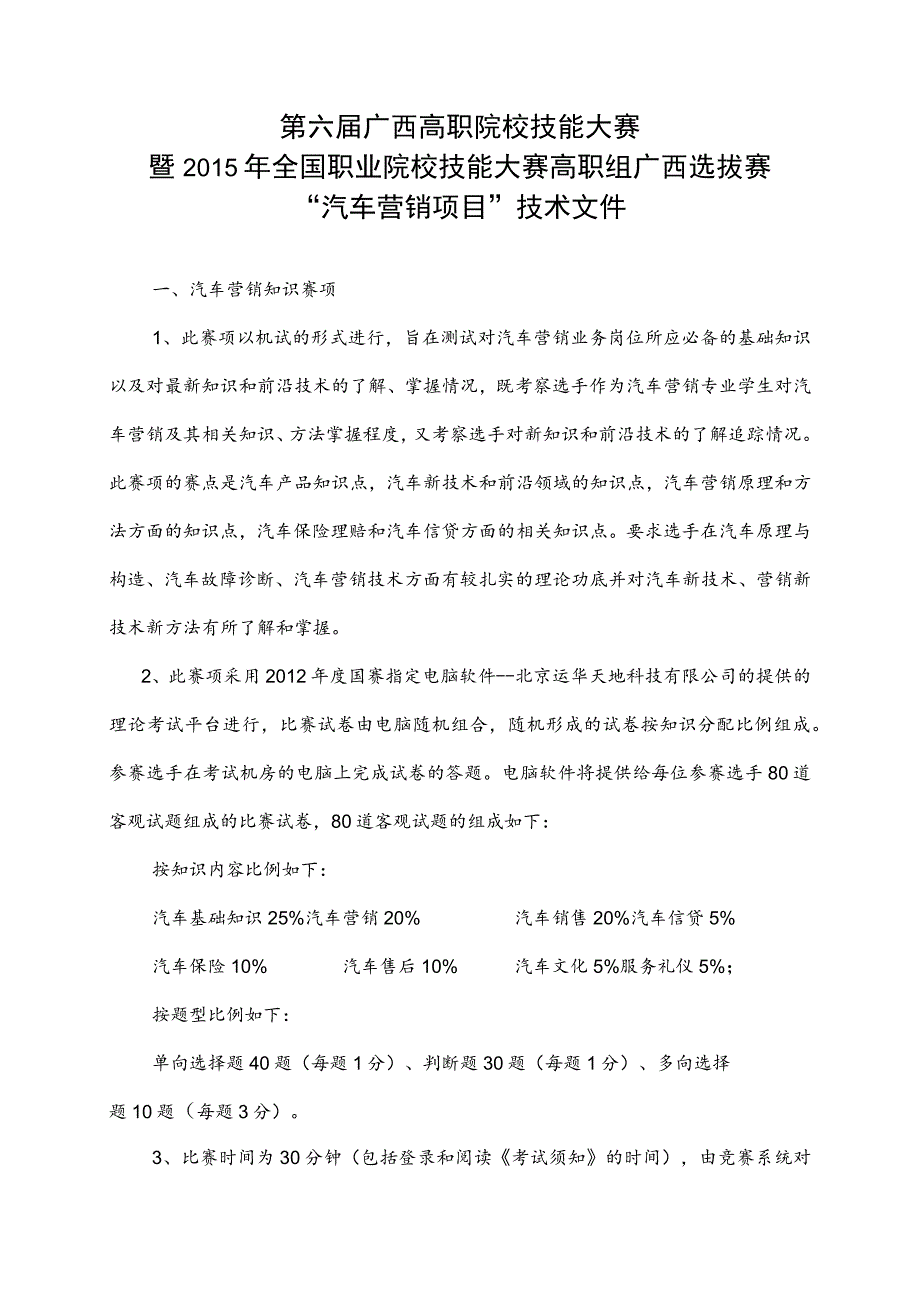 第六届广西高职院校技能大赛
暨2015年全国职业院校技能大赛高职组广西选拔赛
“汽车营销项目”技术文件

一、汽车营销知识赛项

1、此赛项以机试的形式进行，旨在测试对汽车营销业务岗位所应必备的基础知识以及对最新知识和前沿技术的了解、掌握情况，既考察选手作为汽车营销专业学生对汽车营销及其相关知识、方法掌握程度，又考察选手对新知识和前沿技术的了解追踪情况。此赛项的赛点是汽车产品知识点，汽车新技术和前沿领域的知识点，汽车营销原理和方法方面的知识点，汽车保险理赔和汽车信贷方面的相关知识点。要求选手在汽车原理与构造、汽车故障诊断、汽车营销技术方面有较扎实的理论功底并对汽车新技术、营销新技术新方法有所了解和掌握。

2、此赛项采用2012年度国赛指定电脑软件--北京运华天地科技有限公司的提供的理论考试平台进行，比赛试卷由电脑随机组合，随机形成的试卷按知识分配比例组成。参赛选手在考试机房的电脑上完成试卷的答题。电脑软件将提供给每位参赛选手80道客观试题组成的比赛试卷，80道客观试题的组成如下：

按知识内容比例如下：

汽车基础知识25%汽车营销20%　　汽车销售20%汽车信贷5%

汽车保险10%　　汽车售后10%　　汽车文化5%服务礼仪5%；

按题型比例如下：

单向选择题40题（每题1分）、判断题30题（每题1分）、多向选择题10题（每题3分）。

3、比赛时间为30分钟（包括登录和阅读《考试须知》的时间），由竞赛系统对